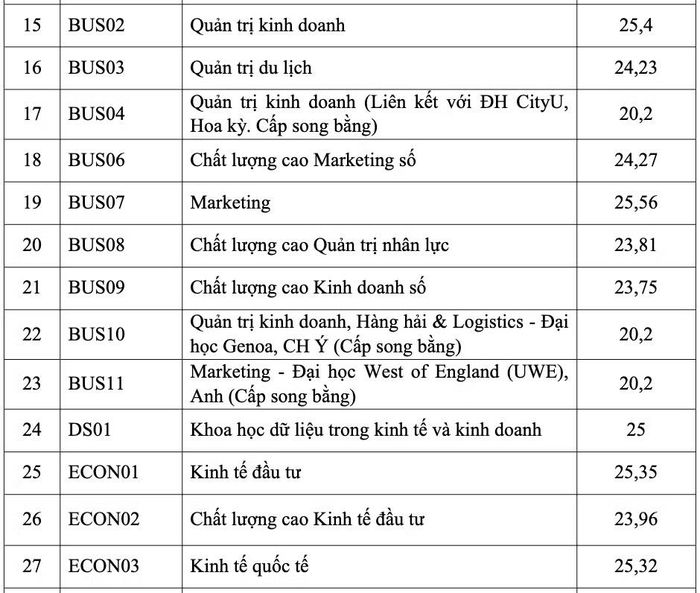 | 15 | BUS02 | Quản trị kinh doanh | 25,4 |
|---|---|---|---|
| 16 | BUS03 | Quản trị du lịch | 24,23 |
| 17 | BUS04 | Quản trị kinh doanh (Liên kết với ĐH CityU, Hoa kỳ. Cấp song bằng) | 20,2 |
| 18 | BUS06 | Chất lượng cao Marketing số | 24,27 |
| 19 | BUS07 | Marketing | 25,56 |
| 20 | BUS08 | Chất lượng cao Quản trị nhân lực | 23,81 |
| 21 | BUS09 | Chất lượng cao Kinh doanh số | 23,75 |
| 22 | BUS10 | Quản trị kinh doanh, Hàng hải & Logistics - Đại học Genoa, CH Ý (Cấp song bằng) | 20,2 |
| 23 | BUS11 | Marketing - Đại học West of England (UWE), Anh (Cấp song bằng) | 20,2 |
| 24 | DS01 | Khoa học dữ liệu trong kinh tế và kinh doanh | 25 |
| 25 | ECON01 | Kinh tế đầu tư | 25,35 |
| 26 | ECON02 | Chất lượng cao Kinh tế đầu tư | 23,96 |
| 27 | ECON03 | Kinh tế quốc tế | 25,32 |